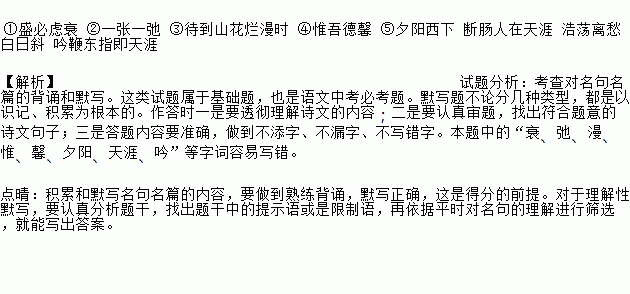 ①盛必虑衰 ②一张一弛 ③待到山花烂漫时 ④惟吾德馨 ⑤夕阳西下 断肠人在天涯 浩荡离愁白日斜 吟鞭东指即天涯

【解析】 试题分析：考查对名句名篇的背诵和默写。这类试题属于基础题，也是语文中考必考题。默写题不论分几种类型，都是以识记、积累为根本的。作答时一是要透彻理解诗文的内容；二是要认真审题，找出符合题意的诗文句子；三是答题内容要准确，做到不添字、不漏字、不写错字。本题中的“衰、弛、漫、惟、馨、夕阳、天涯、吟”等字词容易写错。

点睛：积累和默写名句名篇的内容，要做到熟练背诵，默写正确，这是得分的前提。对于理解性默写，要认真分析题干，找出题干中的提示语或是限制语，再依据平时对名句的理解进行筛选，就能写出答案。